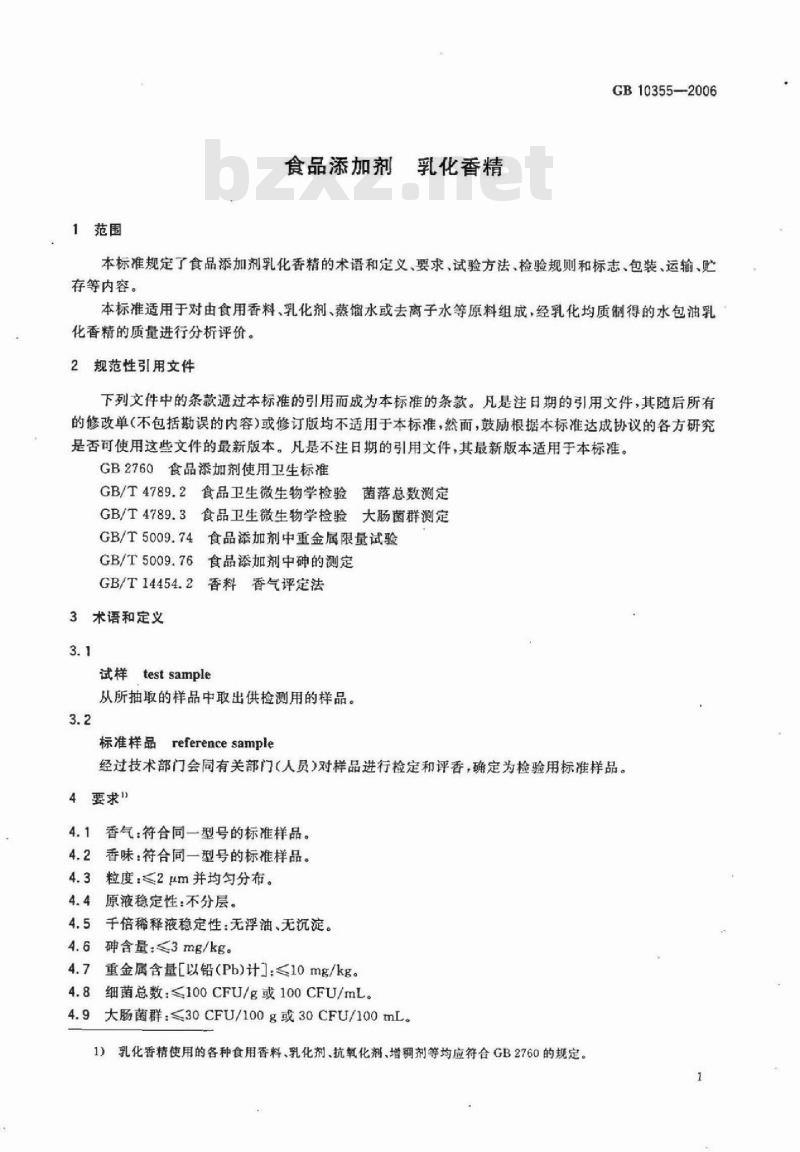 GB 10355—2006

bzxz.net

食品添加剂　乳化香精

1　范围

本标准规定了食品添加剂乳化香精的术语和定义、要求、试验方法、检验规则和标志、包装、运输、贮存等内容。

本标准适用于对由食用香料、乳化剂、蒸馏水或去离子水等原料组成，经乳化均质制得的水包油乳化香精的质量进行分析评价。

2　规范性引用文件

下列文件中的条款通过本标准的引用而成为本标准的条款。凡是注日期的引用文件，其随后所有的修改单(不包括勘误的内容)或修订版均不适用于本标准，然而，鼓励根据本标准达成协议的各方研究是否可使用这些文件的最新版本。凡是不注日期的引用文件，其最新版本适用于本标准。

GB 2760　食品添加剂使用卫生标准

GB/T 4789.2　食品卫生微生物学检验　菌落总数测定

GB/T 4789.3　食品卫生微生物学检验　大肠菌群测定

GB/T 5009.74　食品添加剂中重金属限量试验

GB/T 5009.76　食品添加剂中砷的测定

GB/T 14454.2　香料　香气评定法

3　术语和定义

3.1

试样　test sample

从所抽取的样品中取出供检测用的样品。

3.2

标准样品　reference sample

经过技术部门会同有关部门(人员)对样品进行检定和评香，确定为检验用标准样品。

4　要求$^{1)}$

4.1　香气：符合同一型号的标准样品。

4.2　香味：符合同一型号的标准样品。

4.3　粒度：≤2 μm 并均匀分布。

4.4　原液稳定性：不分层。

4.5　千倍稀释液稳定性：无浮油、无沉淀。

4.6　砷含量：≤3 mg/kg。

4.7　重金属含量[以铅(Pb)计]：≤10 mg/kg。

4.8　细菌总数：≤100 CFU/g 或 100 CFU/mL。

4.9　大肠菌群：≤30 CFU/100 g 或 30 CFU/100 mL。

1)　乳化香精使用的各种食用香料、乳化剂、抗氧化剂、增稠剂等均应符合 GB 2760 的规定。

1